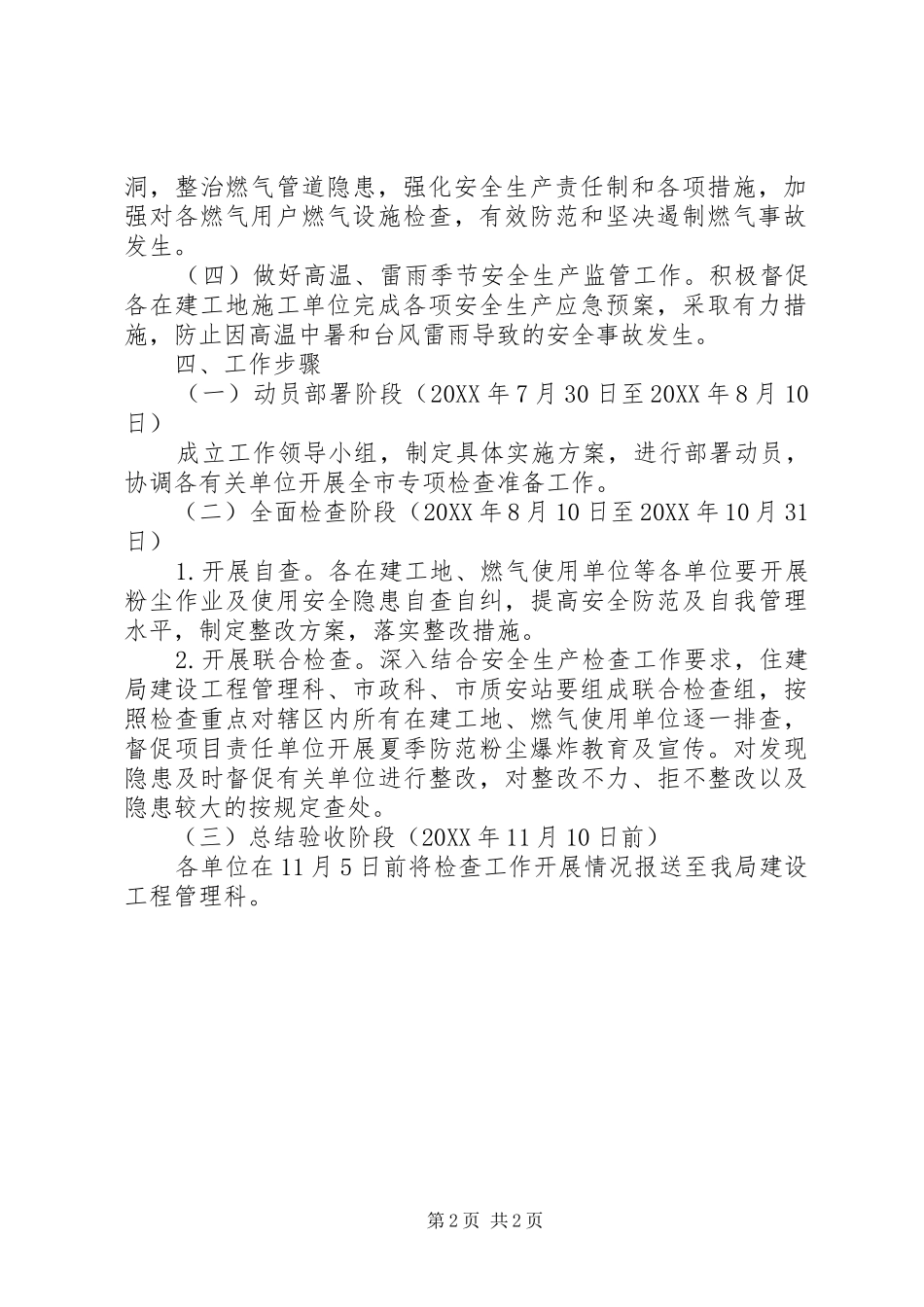 洞，整治燃气管道隐患，强化安全生产责任制和各项措施，加强对各燃气用户燃气设施检查，有效防范和坚决遏制燃气事故发生。

（四）做好高温、雷雨季节安全生产监管工作。积极督促各在建工地施工单位完成各项安全生产应急预案，采取有力措施，防止因高温中暑和台风雷雨导致的安全事故发生。

四、工作步骤

（一）动员部署阶段（20XX 年 7 月 30 日至 20XX 年 8 月 10 日）

成立工作领导小组，制定具体实施方案，进行部署动员，协调各有关单位开展全市专项检查准备工作。

（二）全面检查阶段（20XX 年 8 月 10 日至 20XX 年 10 月 31 日）

1.开展自查。各在建工地、燃气使用单位等各单位要开展粉尘作业及使用安全隐患自查自纠，提高安全防范及自我管理水平，制定整改方案，落实整改措施。

2.开展联合检查。深入结合安全生产检查工作要求，住建局建设工程管理科、市政科、市质安站要组成联合检查组，按照检查重点对辖区内所有在建工地、燃气使用单位逐一排查，督促项目责任单位开展夏季防范粉尘爆炸教育及宣传。对发现隐患及时督促有关单位进行整改，对整改不力、拒不整改以及隐患较大的按规定查处。

（三）总结验收阶段（20XX 年 11 月 10 日前）

各单位在 11 月 5 日前将检查工作开展情况报送至我局建设工程管理科。

第 2 页 共 2 页